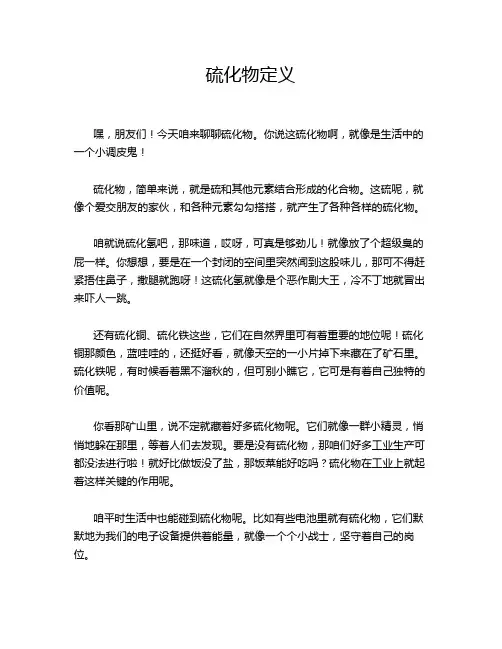 硫化物定义

嘿，朋友们！今天咱来聊聊硫化物。你说这硫化物啊，就像是生活中的一个小调皮鬼！

硫化物，简单来说，就是硫和其他元素结合形成的化合物。这硫呢，就像个爱交朋友的家伙，和各种元素勾勾搭搭，就产生了各种各样的硫化物。

咱就说硫化氢吧，那味道，哎呀，可真是够劲儿！就像放了个超级臭的屁一样。你想想，要是在一个封闭的空间里突然闻到这股味儿，那可不得赶紧捂住鼻子，撒腿就跑呀！这硫化氢就像是个恶作剧大王，冷不丁地就冒出来吓人一跳。

还有硫化铜、硫化铁这些，它们在自然界里可有着重要的地位呢！硫化铜那颜色，蓝哇哇的，还挺好看，就像天空的一小片掉下来藏在了矿石里。硫化铁呢，有时候看着黑不溜秋的，但可别小瞧它，它可是有着自己独特的价值呢。

你看那矿山里，说不定就藏着好多硫化物呢。它们就像一群小精灵，悄悄地躲在那里，等着人们去发现。要是没有硫化物，那咱们好多工业生产可都没法进行啦！就好比做饭没了盐，那饭菜能好吃吗？硫化物在工业上就起着这样关键的作用呢。

咱平时生活中也能碰到硫化物呢。比如有些电池里就有硫化物，它们默默地为我们的电子设备提供着能量，就像一个个小战士，坚守着自己的岗位。